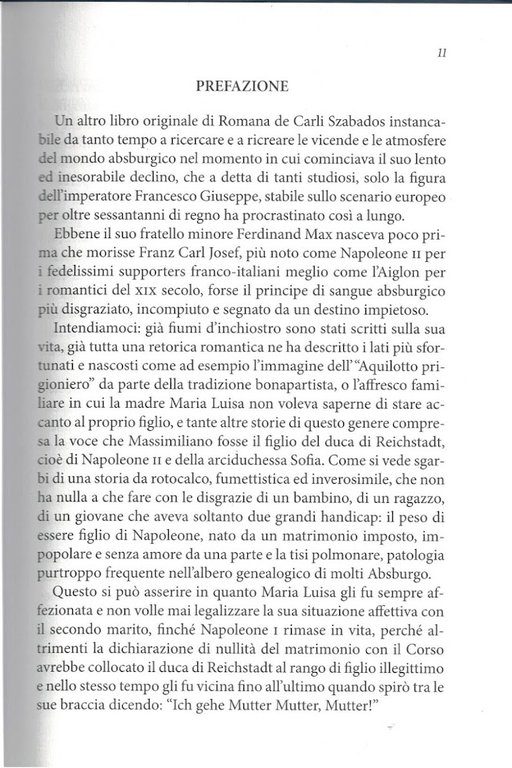 11

PREFAZIONE

Un altro libro originale di Romana de Carli Szabados instancabile da tanto tempo a ricercare e a ricreare le vicende e le atmosfere del mondo absburgico nel momento in cui cominciava il suo lento ed inesorabile declino, che a detta di tanti studiosi, solo la figura dell'imperatore Francesco Giuseppe, stabile sullo scenario europeo per oltre sessantanni di regno ha procrastinato così a lungo.

Ebbene il suo fratello minore Ferdinand Max nasceva poco prima che morisse Franz Carl Josef, più noto come Napoleone II per i fedelissimi supporters franco-italiani meglio come l'Aiglon per i romantici del XIX secolo, forse il principe di sangue absburgico più disgraziato, incompiuto e segnato da un destino impietoso.

Intendiamoci: già fiumi d'inchiostro sono stati scritti sulla sua vita, già tutta una retorica romantica ne ha descritto i lati più sfortunati e nascosti come ad esempio l'immagine dell'"Aquilotto prigioniero" da parte della tradizione bonapartista, o l'affresco familiare in cui la madre Maria Luisa non voleva saperne di stare accanto al proprio figlio, e tante altre storie di questo genere compresa la voce che Massimiliano fosse il figlio del duca di Reichstadt, cioè di Napoleone II e della arciduchessa Sofia. Come si vede sgarbi di una storia da rotocalco, fumettistica ed inverosimile, che non ha nulla a che fare con le disgrazie di un bambino, di un ragazzo, di un giovane che aveva soltanto due grandi handicap: il peso di essere figlio di Napoleone, nato da un matrimonio imposto, impopolare e senza amore da una parte e la tisi polmonare, patologia purtroppo frequente nell'albero genealogico di molti Absburgo.

Questo si può asserire in quanto Maria Luisa gli fu sempre affezionata e non volle mai legalizzare la sua situazione affettiva con il secondo marito, finché Napoleone I rimase in vita, perché altrimenti la dichiarazione di nullità del matrimonio con il Corso avrebbe collocato il duca di Reichstadt al rango di figlio illegittimo e nello stesso tempo gli fu vicina fino all'ultimo quando spirò tra le sue braccia dicendo: "Ich gehe Mutter Mutter, Mutter!"